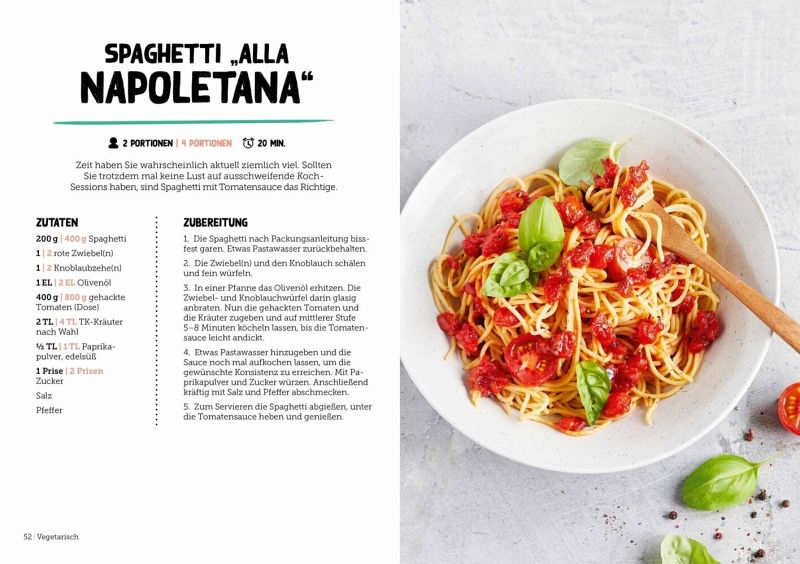 SPAGHETTI „ALLA NAPOLETANA“

2 PORTIONEN | 4 PORTIONEN 20 MIN.

Zeit haben Sie wahrscheinlich aktuell ziemlich viel. Sollten Sie trotzdem mal keine Lust auf ausschweifende Koch-Sessions haben, sind Spaghetti mit Tomatensauce das Richtige.

ZUTATEN

200 g | 400 g Spaghetti

1 | 2 rote Zwiebel(n)

1 | 2 Knoblaubzehe(n)

1 EL | 2 EL Olivenöl

400 g | 800 g gehackte Tomaten (Dose)

2 TL | 4 TL TK-Kräuter nach Wahl

½ TL | 1 TL Paprikapulver, edelsüß

1 Prise | 2 Prisen Zucker

Salz

Pfeffer

ZUBEREITUNG

1. Die Spaghetti nach Packungsanleitung bissfest garen. Etwas Pastawasser zurückbehalten.

2. Die Zwiebel(n) und den Knoblauch schälen und fein würfeln.

3. In einer Pfanne das Olivenöl erhitzen. Die Zwiebel- und Knoblauchwürfel darin glasig anbraten. Nun die gehackten Tomaten und die Kräuter zugeben und auf mittlerer Stufe 5–8 Minuten köcheln lassen, bis die Tomatensauce leicht andickt.

4. Etwas Pastawasser hinzugeben und die Sauce noch mal aufkochen lassen, um die gewünschte Konsistenz zu erreichen. Mit Paprikapulver und Zucker würzen. Anschließend kräftig mit Salz und Pfeffer abschmecken.

5. Zum Servieren die Spaghetti abgießen, unter die Tomatensauce heben und genießen.

52 | Vegetarisch